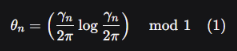 $\theta_n = \left(\frac{\gamma_n}{2\pi} \log \frac{\gamma_n}{2\pi}\right) \mod 1 \quad (1)$